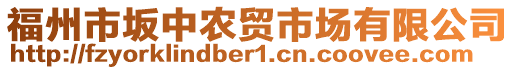 福州市坂中农贸市场有限公司
http://fzyorklindber1.cn.coovee.com